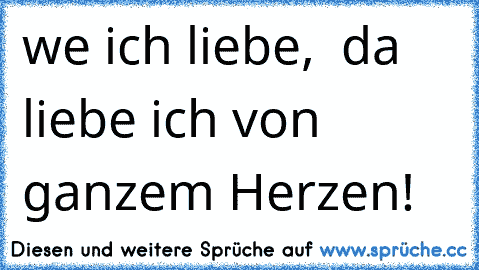 we ich liebe,  da liebe ich von ganzem Herzen!

Diesen und weitere Sprüche auf www.sprüche.cc